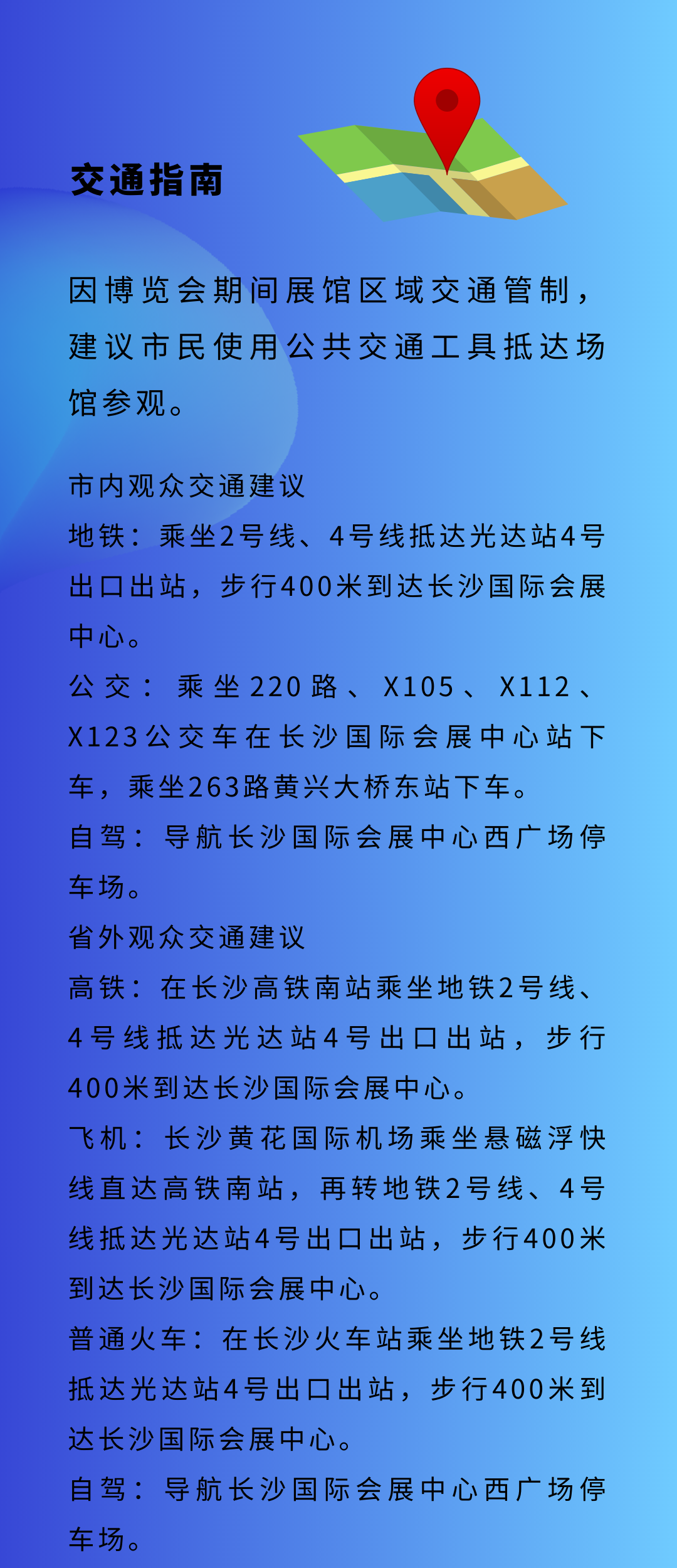 交通指南

因博览会期间展馆区域交通管制，建议市民使用公共交通工具抵达场馆参观。

市内观众交通建议

地铁：乘坐2号线、4号线抵达光达站4号出口出站，步行400米到达长沙国际会展中心。

公交：乘坐220路、X105、X112、X123公交车在长沙国际会展中心站下车，乘坐263路黄兴大桥东站下车。

自驾：导航长沙国际会展中心西广场停车场。

省外观众交通建议

高铁：在长沙高铁南站乘坐地铁2号线、4号线抵达光达站4号出口出站，步行400米到达长沙国际会展中心。

飞机：长沙黄花国际机场乘坐悬磁浮快线直达高铁南站，再转地铁2号线、4号线抵达光达站4号出口出站，步行400米到达长沙国际会展中心。

普通火车：在长沙火车站乘坐地铁2号线抵达光达站4号出口出站，步行400米到达长沙国际会展中心。

自驾：导航长沙国际会展中心西广场停车场。